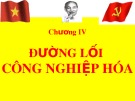 Chương IV

ĐƯỜNG LỐI CÔNG NGHIỆP HÓA